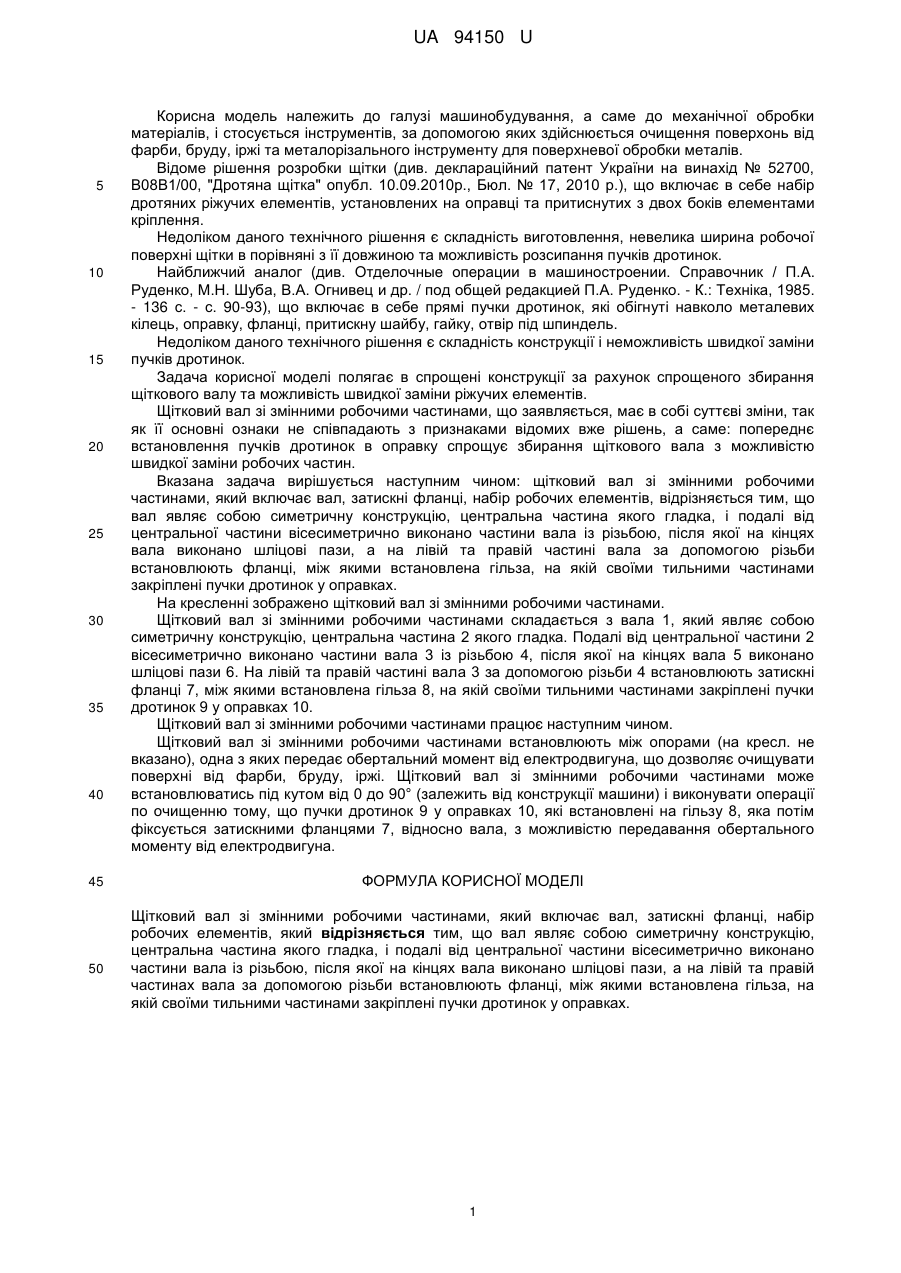 UA 94150 U

Корисна модель належить до галузі машинобудування, а саме до механічної обробки матеріалів, і стосується інструментів, за допомогою яких здійснюється очищення поверхонь від фарби, бруду, іржі та металорізального інструменту для поверхневої обробки металів.

Відоме рішення розробки щітки (див. деклараційний патент України на винахід № 52700, B08B1/00, "Дротяна щітка" опубл. 10.09.2010р., Бюл. № 17, 2010 р.), що включає в себе набір дротяних ріжучих елементів, установлених на оправці та притиснутих з двох боків елементами кріплення.

Недоліком даного технічного рішення є складність виготовлення, невелика ширина робочої поверхні щітки в порівняні з її довжиною та можливість розсипання пучків дротинок.

Найближчий аналог (див. Отделочные операции в машиностроении. Справочник / П.А. Руденко, М.Н. Шуба, В.А. Огнивец и др. / под общей редакцией П.А. Руденко. - К.: Техніка, 1985. - 136 с. - с. 90-93), що включає в себе прямі пучки дротинок, які обігнуті навколо металевих кілець, оправку, фланці, притискну шайбу, гайку, отвір під шпиндель.

Недоліком даного технічного рішення є складність конструкції і неможливість швидкої заміни пучків дротинок.

Задача корисної моделі полягає в спрощені конструкції за рахунок спрощеного збирання щіткового валу та можливість швидкої заміни ріжучих елементів.

Щітковий вал зі змінними робочими частинами, що заявляється, має в собі суттєві зміни, так як її основні ознаки не співпадають з признаками відомих вже рішень, а саме: попереднє встановлення пучків дротинок в оправку спрощує збирання щіткового вала з можливістю швидкої заміни робочих частин.

Вказана задача вирішується наступним чином: щітковий вал зі змінними робочими частинами, який включає вал, затискні фланці, набір робочих елементів, відрізняється тим, що вал являє собою симетричну конструкцію, центральна частина якого гладка, і подалі від центральної частини вісесиметрично виконано частини вала із різьбою, після якої на кінцях вала виконано шліцові пази, а на лівій та правій частині вала за допомогою різьби встановлюють фланці, між якими встановлена гільза, на якій своїми тильними частинами закріплені пучки дротинок у оправках.

На кресленні зображено щітковий вал зі змінними робочими частинами.

Щітковий вал зі змінними робочими частинами складається з вала 1, який являє собою симетричну конструкцію, центральна частина 2 якого гладка. Подалі від центральної частини 2 вісесиметрично виконано частини вала 3 із різьбою 4, після якої на кінцях вала 5 виконано шліцові пази 6. На лівій та правій частині вала 3 за допомогою різьби 4 встановлюють затискні фланці 7, між якими встановлена гільза 8, на якій своїми тильними частинами закріплені пучки дротинок 9 у оправках 10.

Щітковий вал зі змінними робочими частинами працює наступним чином.

Щітковий вал зі змінними робочими частинами встановлюють між опорами (на кресл. не вказано), одна з яких передає обертальний момент від електродвигуна, що дозволяє очищувати поверхні від фарби, бруду, іржі. Щітковий вал зі змінними робочими частинами може встановлюватись під кутом від 0 до 90° (залежить від конструкції машини) і виконувати операції по очищенню тому, що пучки дротинок 9 у оправках 10, які встановлені на гільзу 8, яка потім фіксується затискними фланцями 7, відносно вала, з можливістю передавання обертального моменту від електродвигуна.

ФОРМУЛА КОРИСНОЇ МОДЕЛІ

Щітковий вал зі змінними робочими частинами, який включає вал, затискні фланці, набір робочих елементів, який відрізняється тим, що вал являє собою симетричну конструкцію, центральна частина якого гладка, і подалі від центральної частини вісесиметрично виконано частини вала із різьбою, після якої на кінцях вала виконано шліцові пази, а на лівій та правій частинах вала за допомогою різьби встановлюють фланці, між якими встановлена гільза, на якій своїми тильними частинами закріплені пучки дротинок у оправках.

5
10
15
20
25
30
35
40
45
50

1